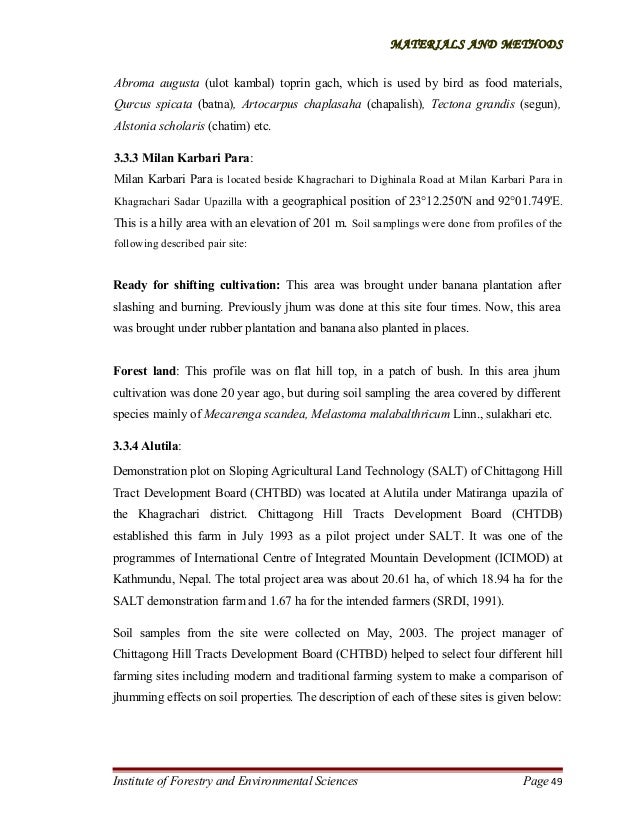 MATERIALS AND METHODS

Abroma augusta (ulot kambal) toprin gach, which is used by bird as food materials, Qurcus spicata (batna), Artocarpus chaplasaha (chapalish), Tectona grandis (segun), Alstonia scholaris (chatim) etc.

3.3.3 Milan Karbari Para:
Milan Karbari Para is located beside Khagrachari to Dighinala Road at Milan Karbari Para in Khagrachari Sadar Upazilla with a geographical position of 23°12.250'N and 92°01.749'E. This is a hilly area with an elevation of 201 m. Soil samplings were done from profiles of the following described pair site:

Ready for shifting cultivation: This area was brought under banana plantation after slashing and burning. Previously jhum was done at this site four times. Now, this area was brought under rubber plantation and banana also planted in places.

Forest land: This profile was on flat hill top, in a patch of bush. In this area jhum cultivation was done 20 year ago, but during soil sampling the area covered by different species mainly of Mecarenga scandea, Melastoma malabalthricum Linn., sulakhari etc.

3.3.4 Alutila:
Demonstration plot on Sloping Agricultural Land Technology (SALT) of Chittagong Hill Tract Development Board (CHTBD) was located at Alutila under Matiranga upazila of the Khagrachari district. Chittagong Hill Tracts Development Board (CHTDB) established this farm in July 1993 as a pilot project under SALT. It was one of the programmes of International Centre of Integrated Mountain Development (ICIMOD) at Kathmundu, Nepal. The total project area was about 20.61 ha, of which 18.94 ha for the SALT demonstration farm and 1.67 ha for the intended farmers (SRDI, 1991).

Soil samples from the site were collected on May, 2003. The project manager of Chittagong Hill Tracts Development Board (CHTBD) helped to select four different hill farming sites including modern and traditional farming system to make a comparison of jhumming effects on soil properties. The description of each of these sites is given below:

Institute of Forestry and Environmental Sciences Page 49